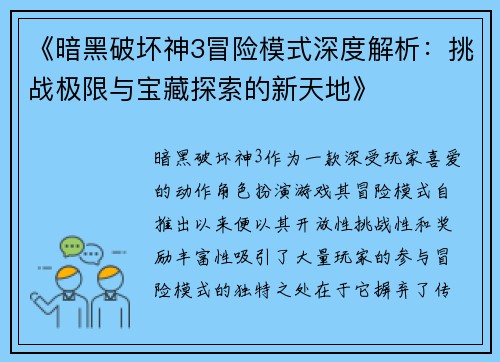 《暗黑破坏神3冒险模式深度解析：挑战极限与宝藏探索的新天地》

暗黑破坏神3作为一款深受玩家喜爱的动作角色扮演游戏其冒险模式自推出以来便以其开放性挑战性和奖励丰富性吸引了大量玩家的参与冒险模式的独特之处在于它摒弃了传